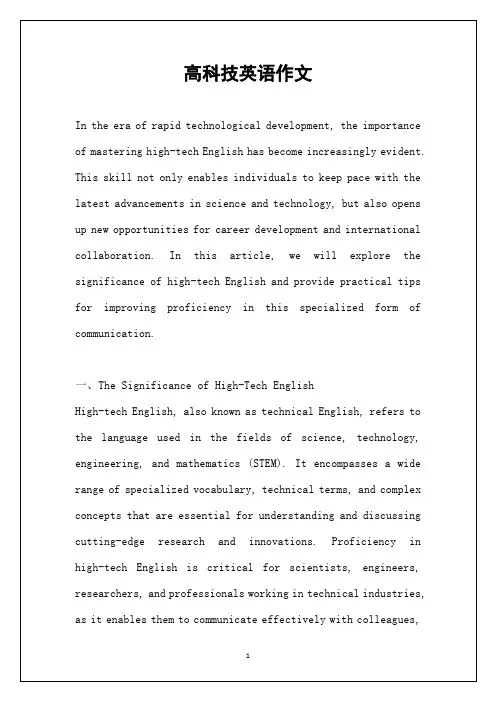 高科技英语作文

In the era of rapid technological development, the importance of mastering high-tech English has become increasingly evident. This skill not only enables individuals to keep pace with the latest advancements in science and technology, but also opens up new opportunities for career development and international collaboration. In this article, we will explore the significance of high-tech English and provide practical tips for improving proficiency in this specialized form of communication.

一、The Significance of High-Tech English

High-tech English, also known as technical English, refers to the language used in the fields of science, technology, engineering, and mathematics (STEM). It encompasses a wide range of specialized vocabulary, technical terms, and complex concepts that are essential for understanding and discussing cutting-edge research and innovations. Proficiency in high-tech English is critical for scientists, engineers, researchers, and professionals working in technical industries, as it enables them to communicate effectively with colleagues,

1